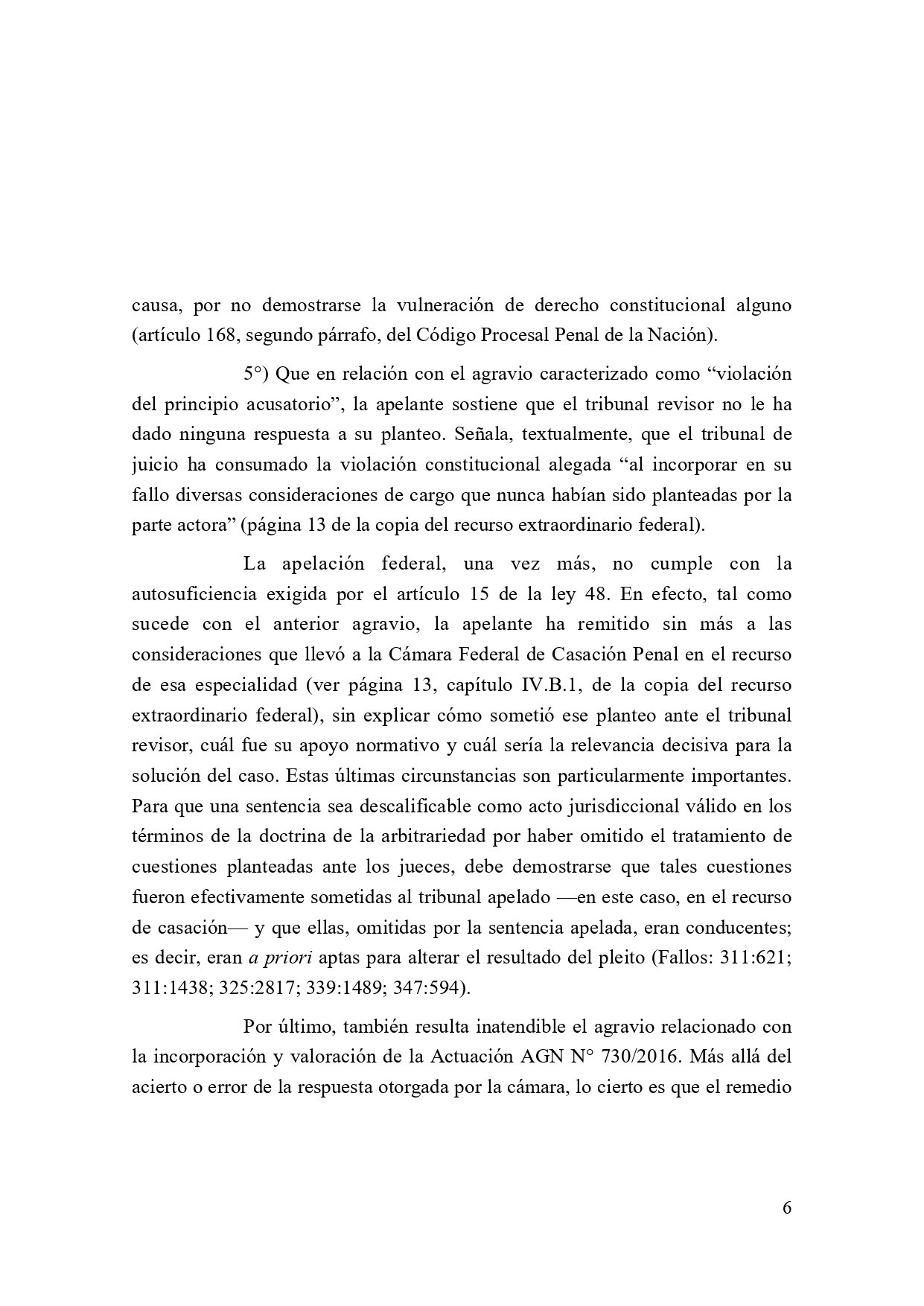 causa, por no demostrarse la vulneración de derecho constitucional alguno (artículo 168, segundo párrafo, del Código Procesal Penal de la Nación).

5°) Que en relación con el agravio caracterizado como “violación del principio acusatorio”, la apelante sostiene que el tribunal revisor no le ha dado ninguna respuesta a su planteo. Señala, textualmente, que el tribunal de juicio ha consumado la violación constitucional alegada “al incorporar en su fallo diversas consideraciones de cargo que nunca habían sido planteadas por la parte actora” (página 13 de la copia del recurso extraordinario federal).

La apelación federal, una vez más, no cumple con la autosuficiencia exigida por el artículo 15 de la ley 48. En efecto, tal como sucede con el anterior agravio, la apelante ha remitido sin más a las consideraciones que llevó a la Cámara Federal de Casación Penal en el recurso de esa especialidad (ver página 13, capítulo IV.B.1, de la copia del recurso extraordinario federal), sin explicar cómo sometió ese planteo ante el tribunal revisor, cuál fue su apoyo normativo y cuál sería la relevancia decisiva para la solución del caso. Estas últimas circunstancias son particularmente importantes. Para que una sentencia sea descalificable como acto jurisdiccional válido en los términos de la doctrina de la arbitrariedad por haber omitido el tratamiento de cuestiones planteadas ante los jueces, debe demostrarse que tales cuestiones fueron efectivamente sometidas al tribunal apelado —en este caso, en el recurso de casación— y que ellas, omitidas por la sentencia apelada, eran conducentes; es decir, eran a priori aptas para alterar el resultado del pleito (Fallos: 311:621; 311:1438; 325:2817; 339:1489; 347:594).

Por último, también resulta inatendible el agravio relacionado con la incorporación y valoración de la Actuación AGN N° 730/2016. Más allá del acierto o error de la respuesta otorgada por la cámara, lo cierto es que el remedio

6